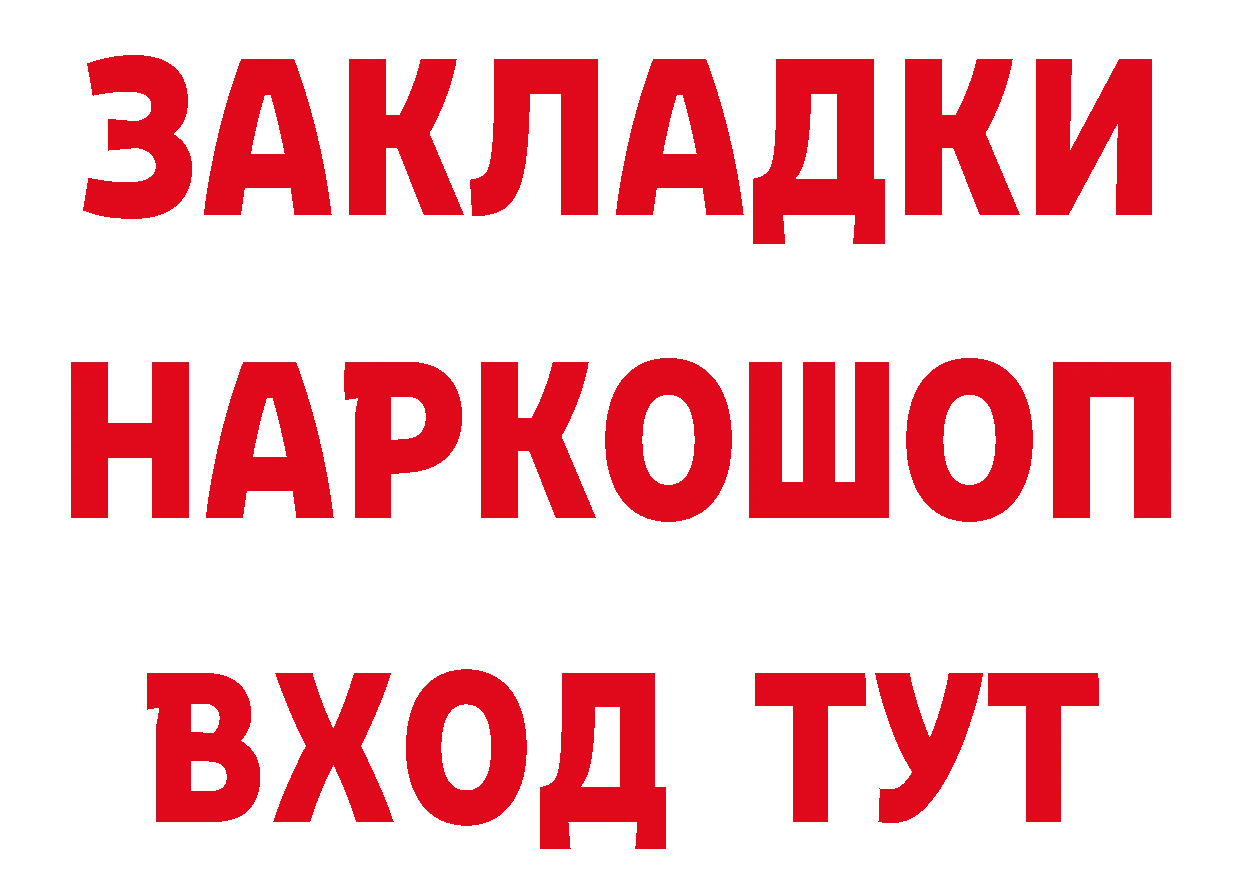 ЗАКЛАДКИ
НАРКОШОП
ВХОД ТУТ